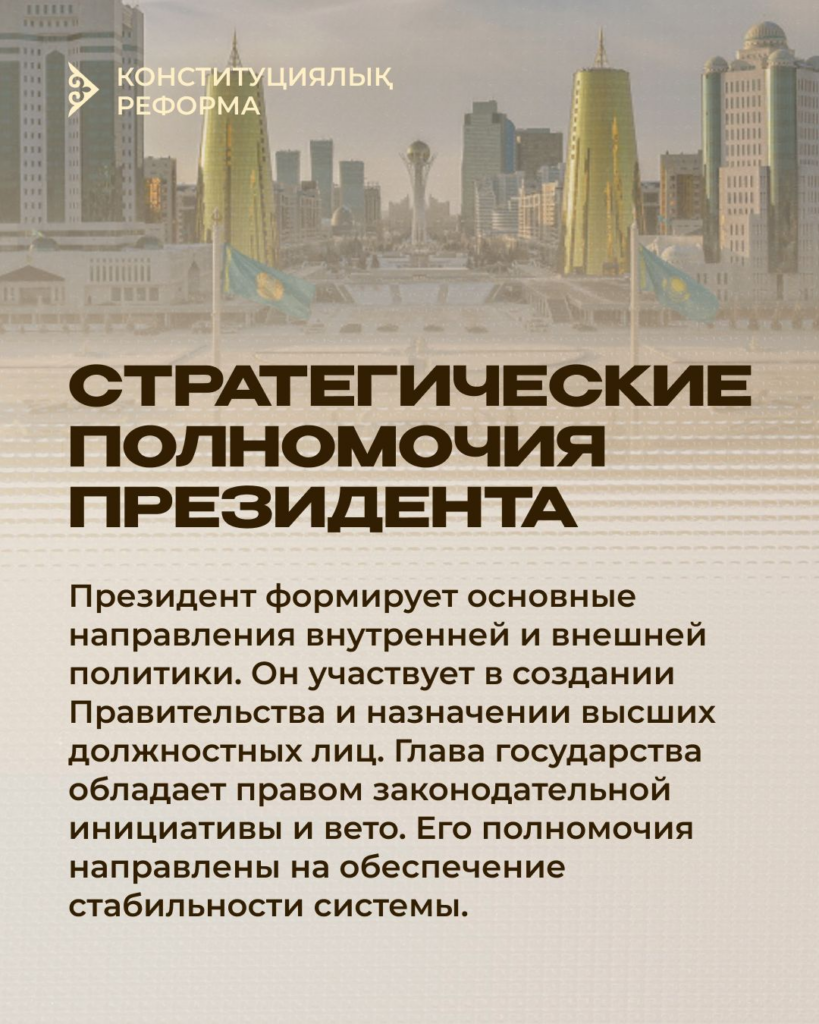 КОНСТИТУЦИЯЛЫҚ РЕФОРМА

СТРАТЕГИЧЕСКИЕ ПОЛНОМОЧИЯ ПРЕЗИДЕНТА

Президент формирует основные направления внутренней и внешней политики. Он участвует в создании Правительства и назначении высших должностных лиц. Глава государства обладает правом законодательной инициативы и вето. Его полномочия направлены на обеспечение стабильности системы.